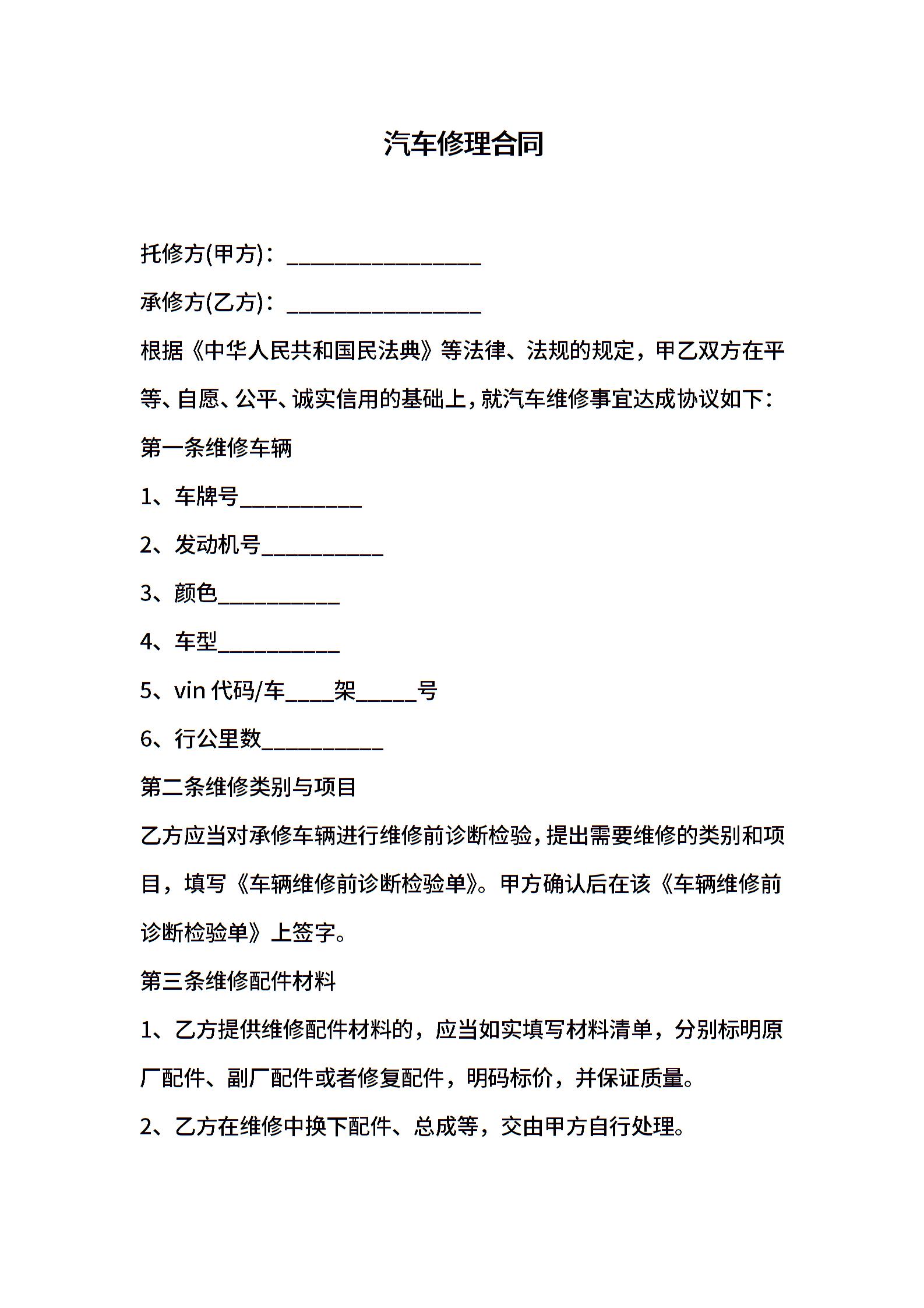 汽车修理合同

托修方(甲方)：________________

承修方(乙方)：________________

根据《中华人民共和国民法典》等法律、法规的规定，甲乙双方在平等、自愿、公平、诚实信用的基础上，就汽车维修事宜达成协议如下：

第一条维修车辆

1、车牌号__________

2、发动机号__________

3、颜色__________

4、车型__________

5、vin 代码/车____架_____号

6、行公里数__________

第二条维修类别与项目

乙方应当对承修车辆进行维修前诊断检验，提出需要维修的类别和项目，填写《车辆维修前诊断检验单》。甲方确认后在该《车辆维修前诊断检验单》上签字。

第三条维修配件材料

1、乙方提供维修配件材料的，应当如实填写材料清单，分别标明原厂配件、副厂配件或者修复配件，明码标价，并保证质量。

2、乙方在维修中换下配件、总成等，交由甲方自行处理。